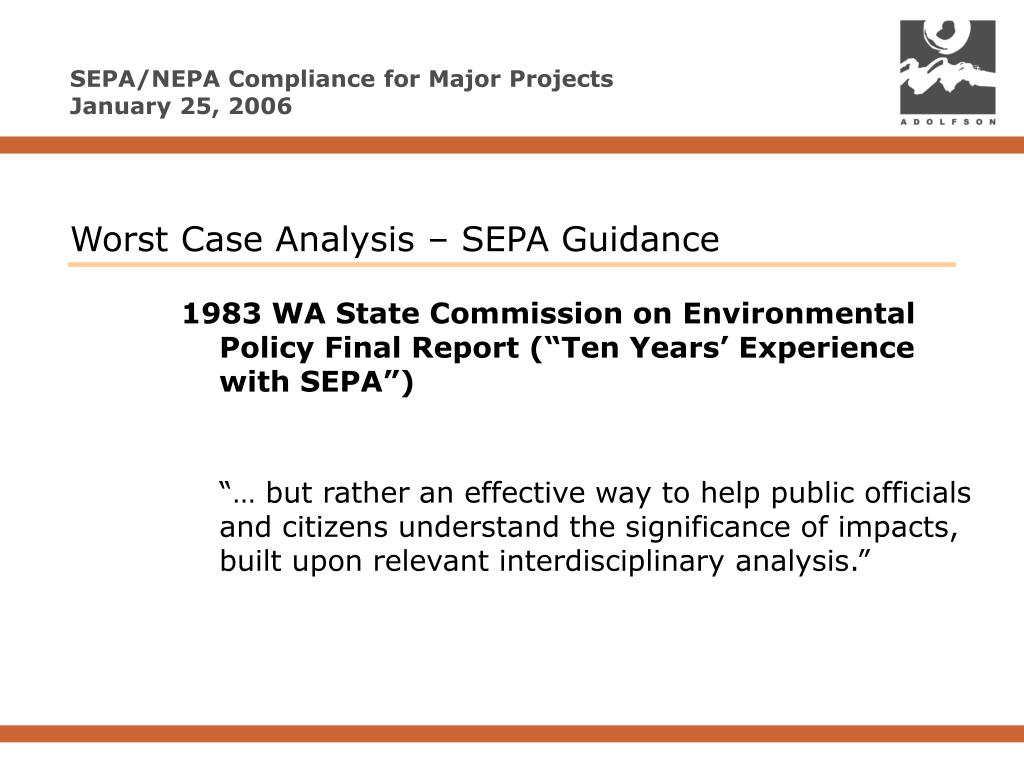 SEPA/NEPA Compliance for Major Projects
January 25, 2006

ADOLFSON

Worst Case Analysis – SEPA Guidance

1983 WA State Commission on Environmental Policy Final Report (“Ten Years’ Experience with SEPA”)

“… but rather an effective way to help public officials and citizens understand the significance of impacts, built upon relevant interdisciplinary analysis.”